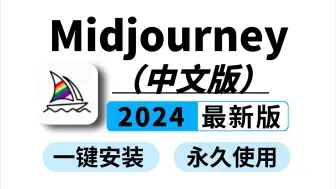 Midjourney
（中文版）

2024 最新版

一键安装 永久使用